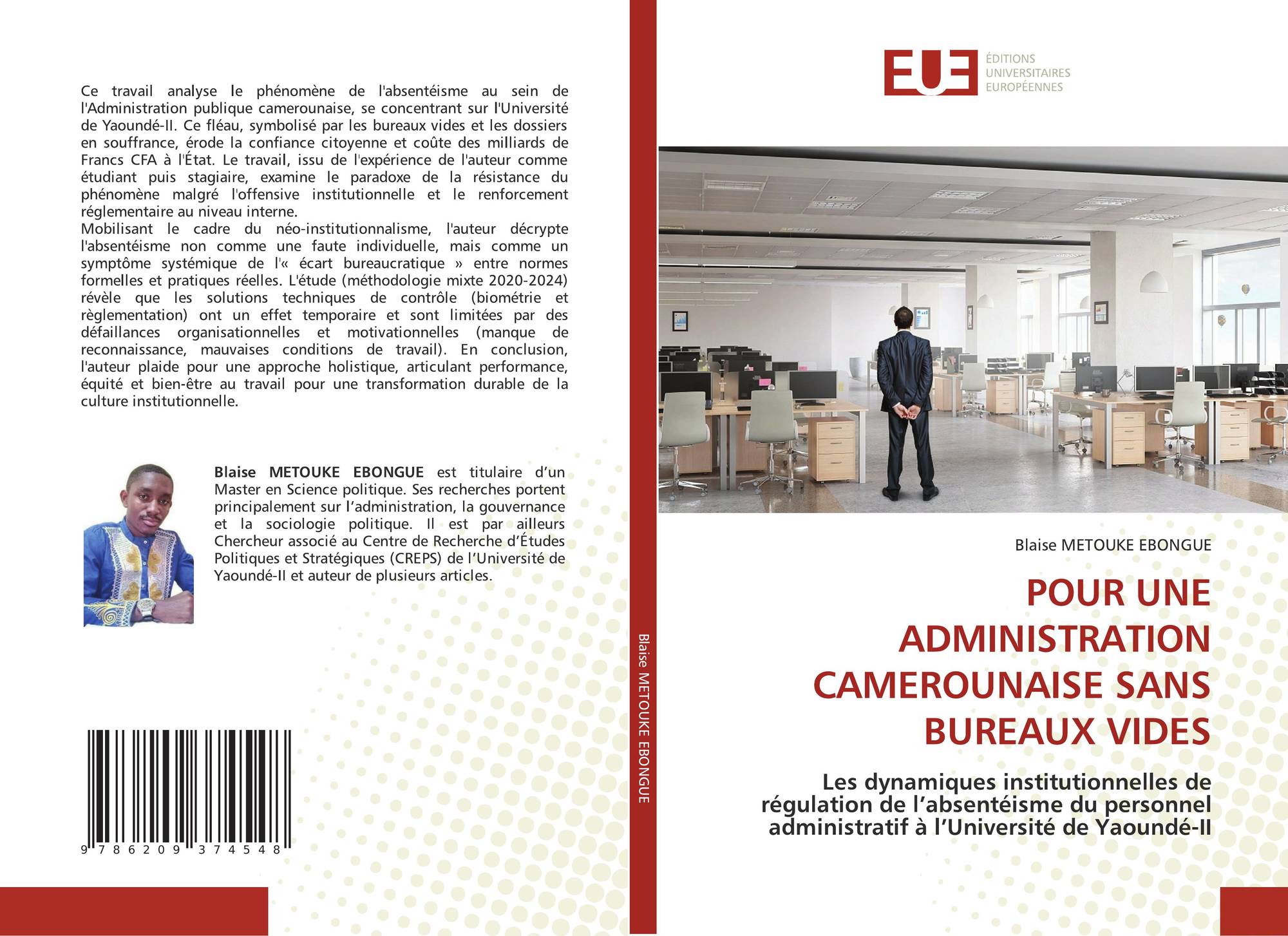 Ce travail analyse le phénomène de l'absentéisme au sein de l'Administration publique camerounaise, se concentrant sur l'Université de Yaoundé-II. Ce fléau, symbolisé par les bureaux vides et les dossiers en souffrance, érode la confiance citoyenne et coûte des milliards de Francs CFA à l'État. Le travail, issu de l'expérience de l'auteur comme étudiant puis stagiaire, examine le paradoxe de la résistance du phénomène malgré l'offensive institutionnelle et le renforcement réglementaire au niveau interne.
Mobilisant le cadre du néo-institutionnalisme, l'auteur décrypte l'absentéisme non comme une faute individuelle, mais comme un symptôme systémique de l'« écart bureaucratique » entre normes formelles et pratiques réelles. L'étude (méthodologie mixte 2020-2024) révèle que les solutions techniques de contrôle (biométrie et règlementation) ont un effet temporaire et sont limitées par des défaillances organisationnelles et motivationnelles (manque de reconnaissance, mauvaises conditions de travail). En conclusion, l'auteur plaide pour une approche holistique, articulant performance, équité et bien-être au travail pour une transformation durable de la culture institutionnelle.

Blaise METOUKE EBONGUE est titulaire d'un Master en Science politique. Ses recherches portent principalement sur l'administration, la gouvernance et la sociologie politique. Il est par ailleurs Chercheur associé au Centre de Recherche d'Études Politiques et Stratégiques (CREPS) de l'Université de Yaoundé-II et auteur de plusieurs articles.

9 786209 374548

Blaise METOUKE EBONGUE

EUE
ÉDITIONS
UNIVERSITAIRES
EUROPÉENNES

Blaise METOUKE EBONGUE

POUR UNE ADMINISTRATION CAMEROUNAISE SANS BUREAUX VIDES

Les dynamiques institutionnelles de régulation de l'absentéisme du personnel administratif à l'Université de Yaoundé-II